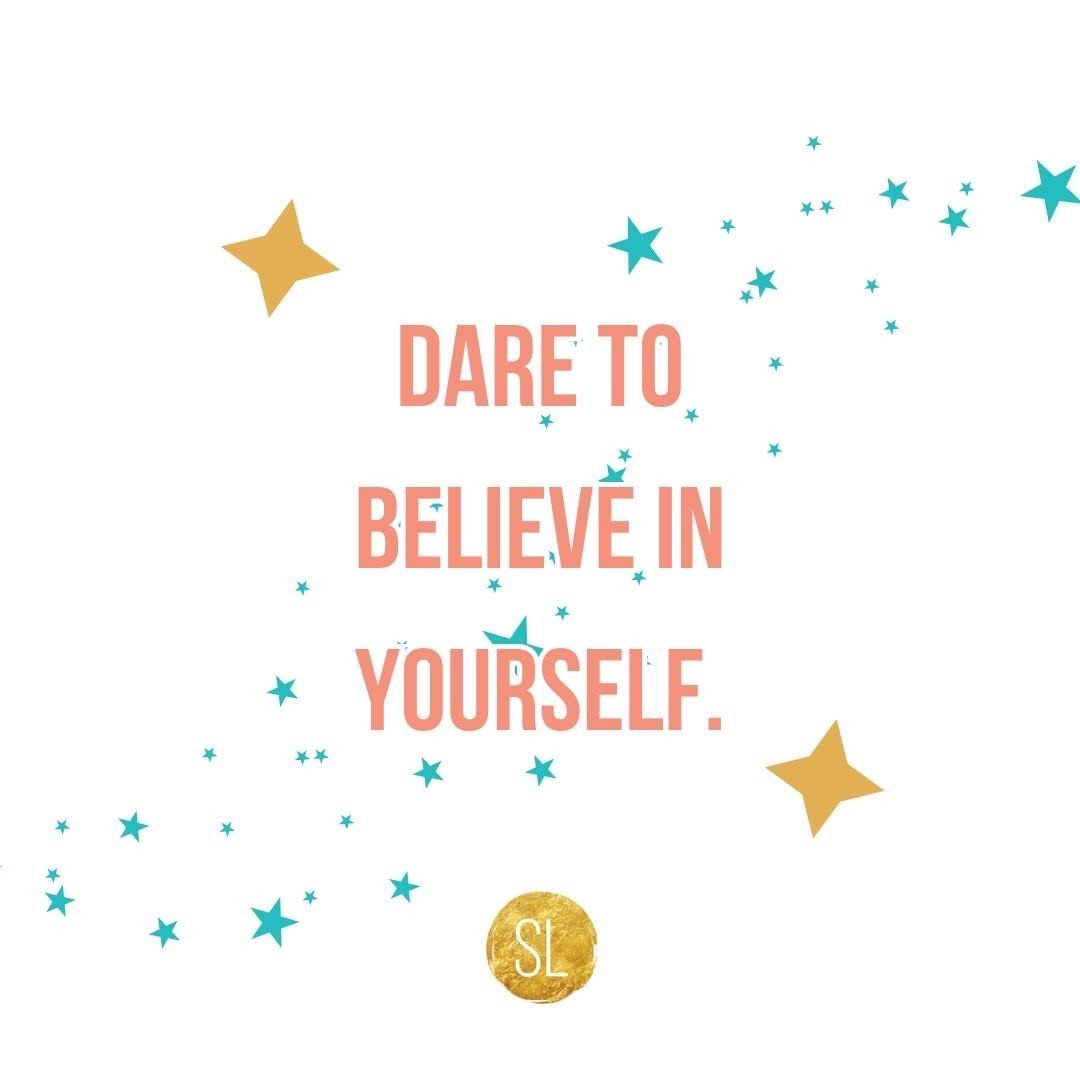 DARE TO BELIEVE IN YOURSELF.

SL